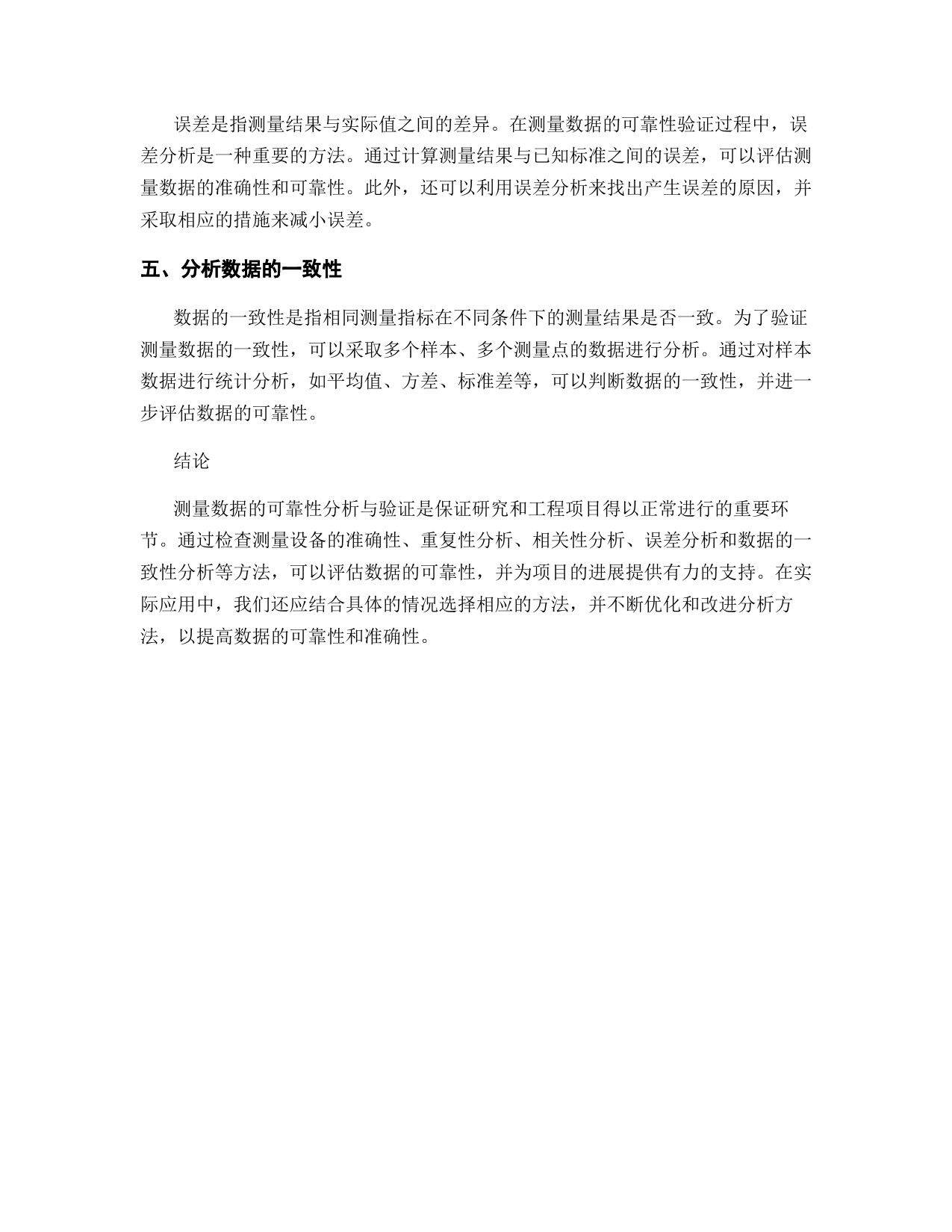 误差是指测量结果与实际值之间的差异。在测量数据的可靠性验证过程中，误差分析是一种重要的方法。通过计算测量结果与已知标准之间的误差，可以评估测量数据的准确性和可靠性。此外，还可以利用误差分析来找出产生误差的原因，并采取相应的措施来减小误差。

五、分析数据的一致性

数据的一致性是指相同测量指标在不同条件下的测量结果是否一致。为了验证测量数据的一致性，可以采取多个样本、多个测量点的数据进行分析。通过对样本数据进行统计分析，如平均值、方差、标准差等，可以判断数据的一致性，并进一步评估数据的可靠性。

结论

测量数据的可靠性分析与验证是保证研究和工程项目得以正常进行的重要环节。通过检查测量设备的准确性、重复性分析、相关性分析、误差分析和数据的一致性分析等方法，可以评估数据的可靠性，并为项目的进展提供有力的支持。在实际应用中，我们还应结合具体的情况选择相应的方法，并不断优化和改进分析方法，以提高数据的可靠性和准确性。